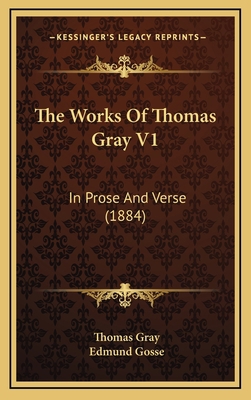 —KESSINGER'S LEGACY REPRINTS—

The Works Of Thomas Gray V1

In Prose And Verse (1884)

Thomas Gray
Edmund Gosse